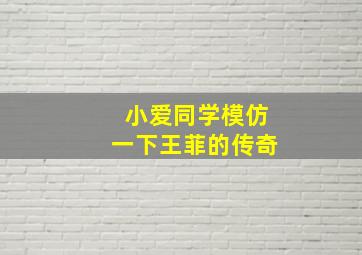 小爱同学模仿
一下王菲的传奇